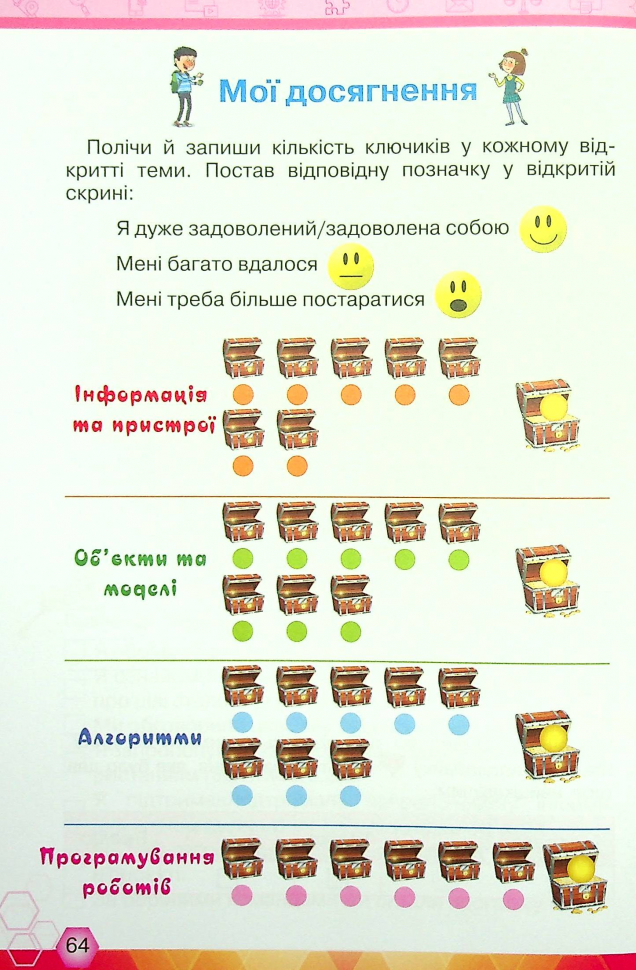 Мої досягнення

Полічи й запиши кількість ключиків у кожному відкритті теми. Постав відповідну позначку у відкритій скрині:

Я дуже задоволений/задоволена собою

Мені багато вдалося

Мені треба більше постаратися

Інформація та пристрої

Об'єкти та моделі

Алгоритми

Програмування роботів

64